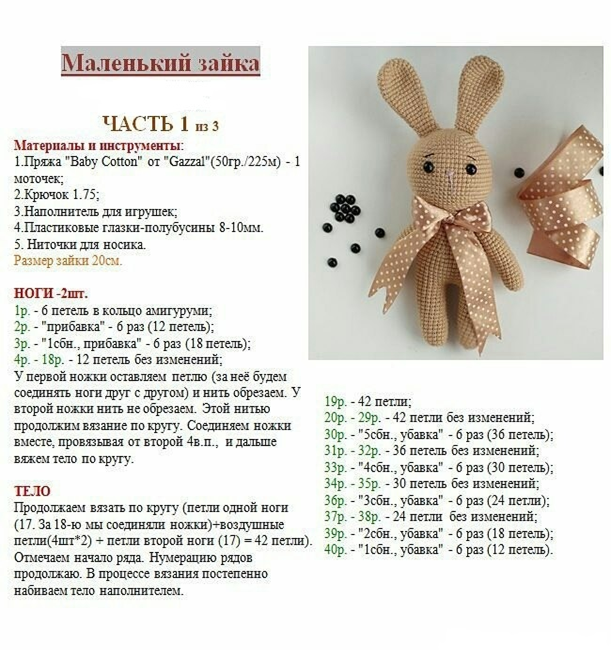 Маленький зайка

ЧАСТЬ 1 из 3

Материалы и инструменты:
1.Пряжа "Baby Cotton" от "Gazzal"(50гр./225м) - 1 моточек;
2.Крючок 1.75;
3.Наполнитель для игрушек;
4.Пластиковые глазки-полубусины 8-10мм.
5. Ниточки для носика.
Размер зайки 20см.

НОГИ -2шт.
1р. - 6 петель в кольцо амигуруми;
2р. - "прибавка" - 6 раз (12 петель);
3р. - "1сбн., прибавка" - 6 раз (18 петель);
4р. - 18р. - 12 петель без изменений;
У первой ножки оставляем петлю (за неё будем соединять ноги друг с другом) и нить обрезаем. У второй ножки нить не обрезаем. Этой нитью продолжим вязание по кругу. Соединяем ножки вместе, провязывая от второй 4в.п., и дальше вяжем тело по кругу.

ТЕЛО
Продолжаем вязать по кругу (петли одной ноги (17. За 18-ю мы соединяли ножки)+воздушные петли(4шт*2) + петли второй ноги (17) = 42 петли). Отмечаем начало ряда. Нумерацию рядов продолжаю. В процессе вязания постепенно набиваем тело наполнителем.

19р. - 42 петли;
20р. - 29р. - 42 петли без изменений;
30р. - "5сбн., убавка" - 6 раз (36 петель);
31р. - 32р. - 36 петель без изменений;
33р. - "4сбн., убавка" - 6 раз (30 петель);
34р. - 35р. - 30 петель без изменений;
36р. - "3сбн., убавка" - 6 раз (24 петли);
37р. - 38р. - 24 петли без изменений;
39р. - "2сбн., убавка" - 6 раз (18 петель);
40р. - "1сбн., убавка" - 6 раз (12 петель).